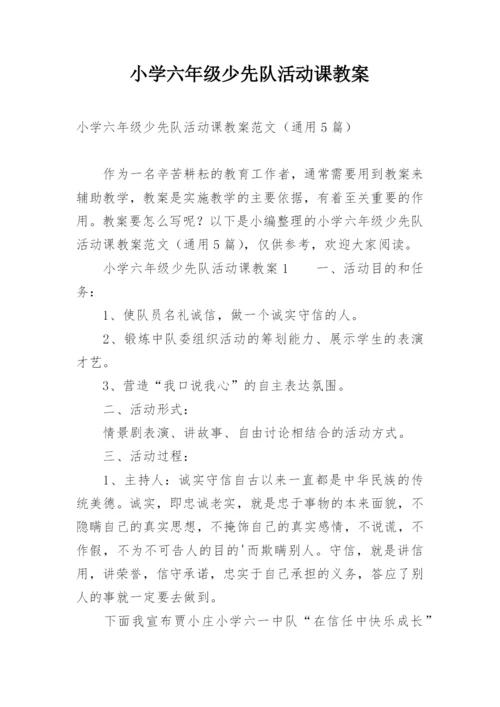 小学六年级少先队活动课教案

小学六年级少先队活动课教案范文（通用5篇）

作为一名辛苦耕耘的教育工作者，通常需要用到教案来辅助教学，教案是实施教学的主要依据，有着至关重要的作用。教案要怎么写呢？以下是小编整理的小学六年级少先队活动课教案范文（通用5篇），仅供参考，欢迎大家阅读。

小学六年级少先队活动课教案1　　一、活动目的和任务：

1、使队员名礼诚信，做一个诚实守信的人。

2、锻炼中队委组织活动的筹划能力、展示学生的表演才艺。

3、营造“我口说我心”的自主表达氛围。

二、活动形式：

情景剧表演、讲故事、自由讨论相结合的活动方式。

三、活动过程：

1、主持人：诚实守信自古以来一直都是中华民族的传统美德。诚实，即忠诚老实，就是忠于事物的本来面貌，不隐瞒自己的真实思想，不掩饰自己的真实感情，不说谎，不作假，不为不可告人的目的'而欺瞒别人。守信，就是讲信用，讲荣誉，信守承诺，忠实于自己承担的义务，答应了别人的事就一定要去做到。

下面我宣布贾小庄小学六一中队“在信任中快乐成长”